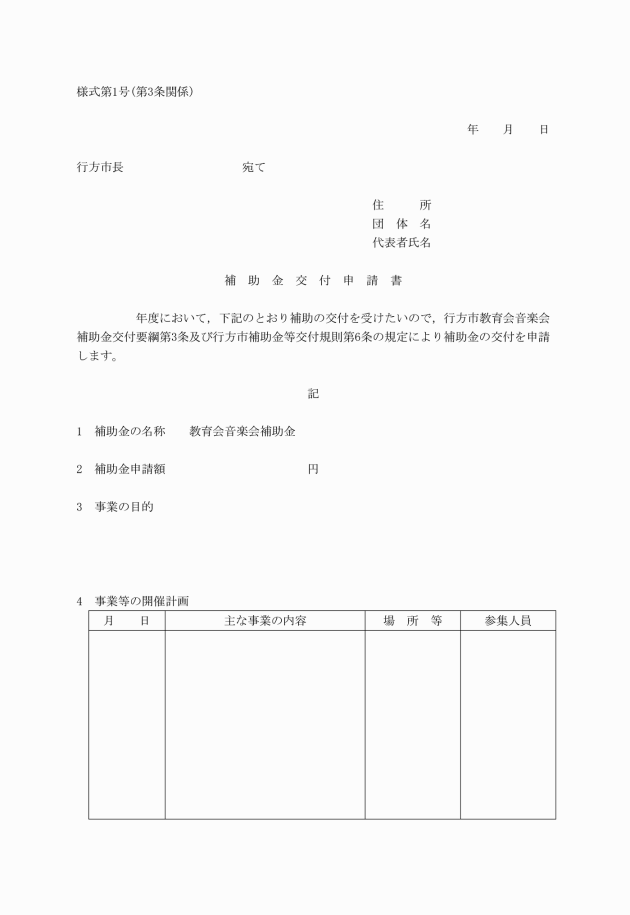 様式第1号(第3条関係)

年　月　日

行方市長　　　　　　宛て

住　　所
団 体 名
代表者氏名

補 助 金 交 付 申 請 書

年度において，下記のとおり補助の交付を受けたいので，行方市教育会音楽会補助金交付要綱第3条及び行方市補助金等交付規則第6条の規定により補助金の交付を申請します。

記

1　補助金の名称　　教育会音楽会補助金

2　補助金申請額　　　　　　　円

3　事業の目的

4　事業等の開催計画

| 月　日 | 主な事業の内容 | 場　所　等 | 参集人員 |
|---|---|---|---|
| | | | |